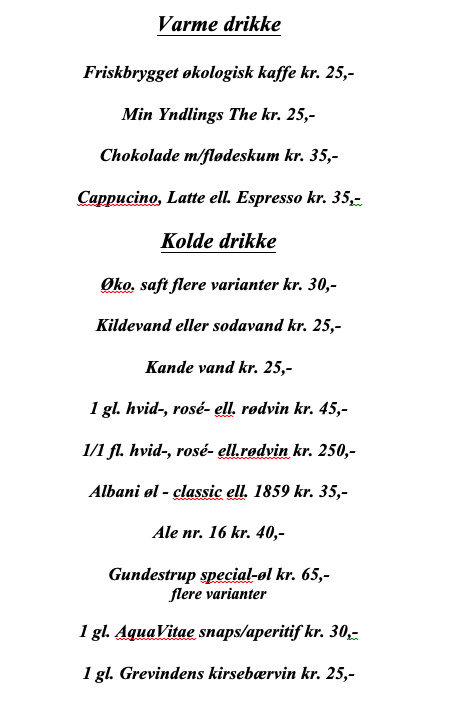 Varme drikke

Friskbrygget økologisk kaffe kr. 25,-

Min Yndlings The kr. 25,-

Chokolade m/flødeskum kr. 35,-

Cappucino, Latte ell. Espresso kr. 35,-

Kolde drikke

Øko. saft flere varianter kr. 30,-

Kildevand eller sodavand kr. 25,-

Kande vand kr. 25,-

1 gl. hvid-, rosé- ell. rødvin kr. 45,-

1/1 fl. hvid-, rosé- ell.rødvin kr. 250,-

Albani øl - classic ell. 1859 kr. 35,-

Ale nr. 16 kr. 40,-

Gundestrup special-øl kr. 65,-
flere varianter

1 gl. AquaVitae snaps/aperitif kr. 30,-

1 gl. Grevindens kirsebærvin kr. 25,-